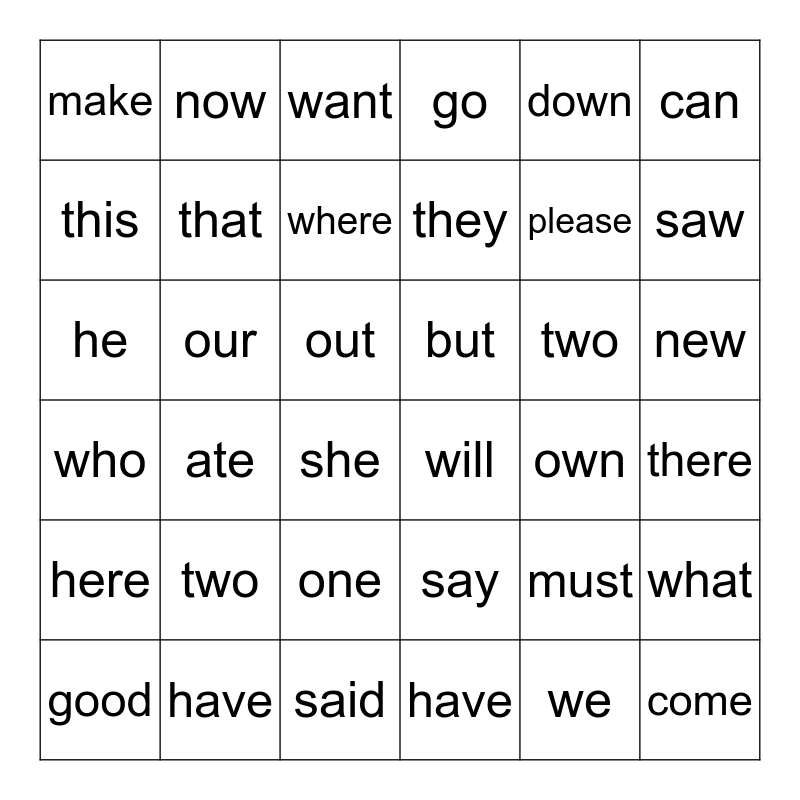 | make | now | want | go | down | can |
|---|---|---|---|---|---|
| this | that | where | they | please | saw |
| he | our | out | but | two | new |
| who | ate | she | will | own | there |
| here | two | one | say | must | what |
| good | have | said | have | we | come |